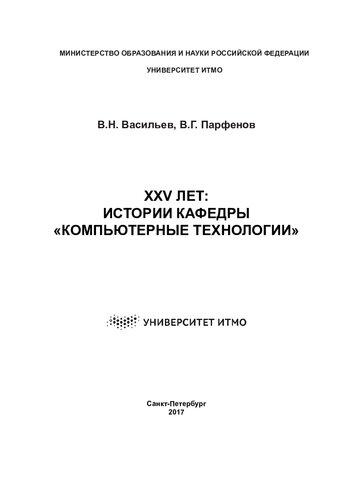 МИНИСТЕРСТВО ОБРАЗОВАНИЯ И НАУКИ РОССИЙСКОЙ ФЕДЕРАЦИИ

УНИВЕРСИТЕТ ИТМО

В.Н. Васильев, В.Г. Парфенов

XXV ЛЕТ:
ИСТОРИИ КАФЕДРЫ
«КОМПЬЮТЕРНЫЕ ТЕХНОЛОГИИ»

УНИВЕРСИТЕТ ИТМО

Санкт-Петербург
2017